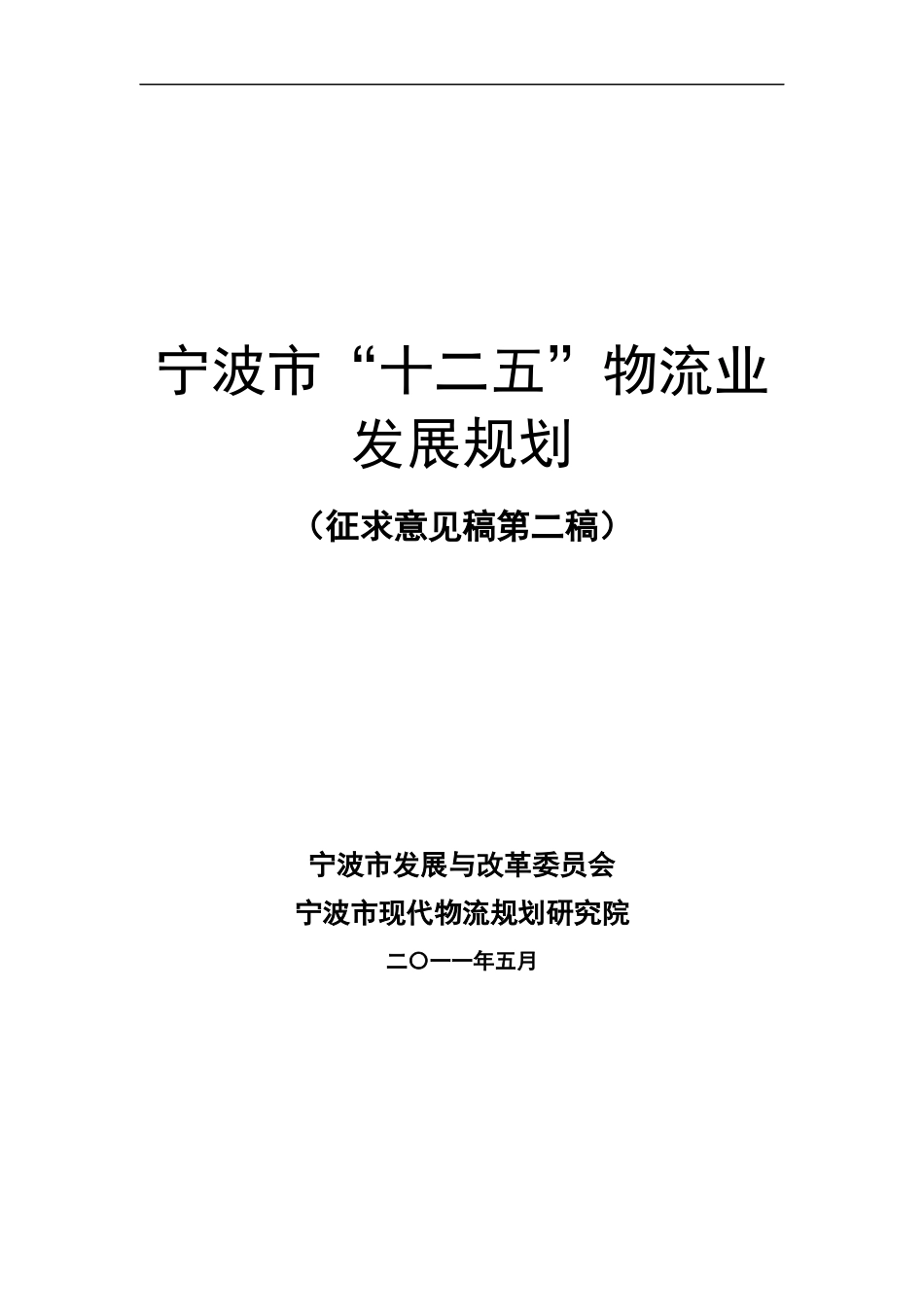 宁波市“十二五”物流业发展规划

（征求意见稿第二稿）

宁波市发展与改革委员会

宁波市现代物流规划研究院

二〇一一年五月